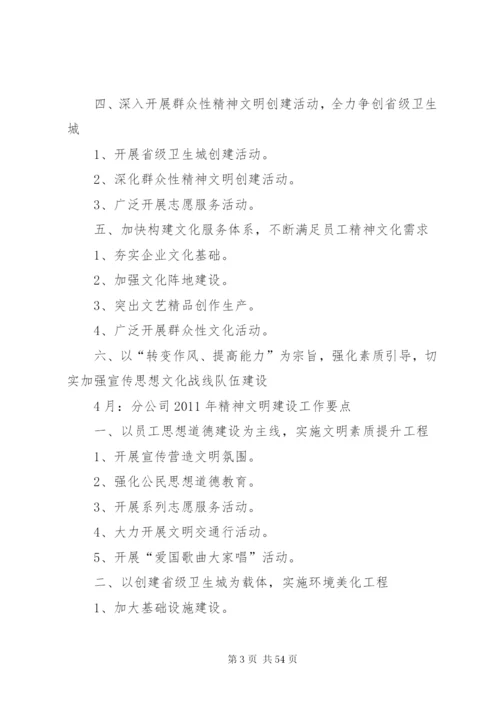 四、深入开展群众性精神文明创建活动，全力争创省级卫生城

1、开展省级卫生城创建活动。

2、深化群众性精神文明创建活动。

3、广泛开展志愿服务活动。

五、加快构建文化服务体系，不断满足员工精神文化需求

1、夯实企业文化基础。

2、加强文化阵地建设。

3、突出文艺精品创作生产。

4、广泛开展群众性文化活动。

六、以“转变作风、提高能力”为宗旨，强化素质引导，切实加强宣传思想文化战线队伍建设

4月：分公司2011年精神文明建设工作要点

一、以员工思想道德建设为主线，实施文明素质提升工程

1、开展宣传营造文明氛围。

2、强化公民思想道德教育。

3、开展系列志愿服务活动。

4、大力开展文明交通行活动。

5、开展“爱国歌曲大家唱”活动。

二、以创建省级卫生城为载体，实施环境美化工程

1、加大基础设施建设。

第3页 共54页